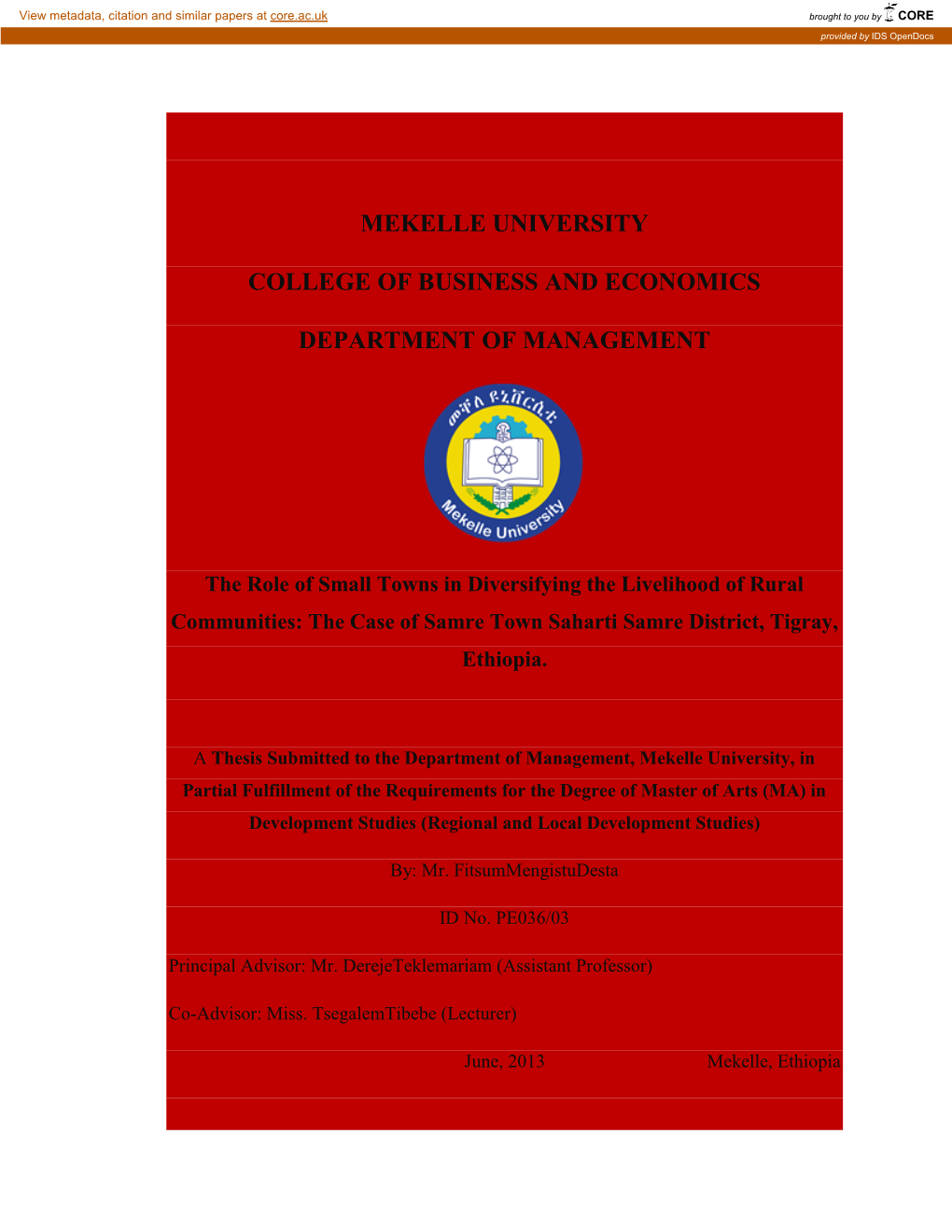 View metadata, citation and similar papers at core.ac.uk

brought to you by CORE

provided by IDS OpenDocs

MEKELLE UNIVERSITY

COLLEGE OF BUSINESS AND ECONOMICS

DEPARTMENT OF MANAGEMENT

መቐለ ዩኒቨርሲቲ

Mekelle University

The Role of Small Towns in Diversifying the Livelihood of Rural Communities: The Case of Samre Town Saharti Samre District, Tigray, Ethiopia.

A Thesis Submitted to the Department of Management, Mekelle University, in Partial Fulfillment of the Requirements for the Degree of Master of Arts (MA) in Development Studies (Regional and Local Development Studies)

By: Mr. FitsumMengistuDesta

ID No. PE036/03

Principal Advisor: Mr. DerejeTeklemariam (Assistant Professor)

Co-Advisor: Miss. TsegalemTibebe (Lecturer)

June, 2013 Mekelle, Ethiopia